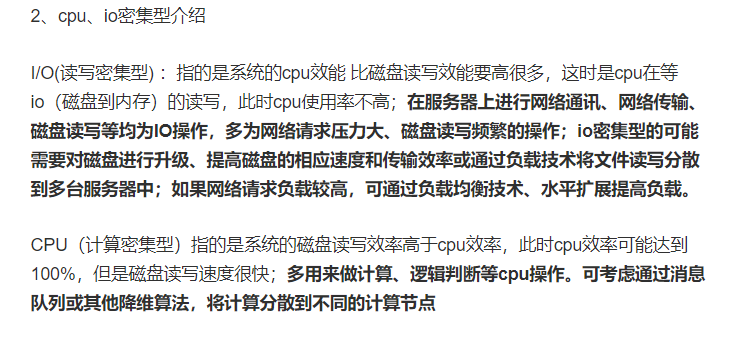 2、cpu、io密集型介绍

I/O(读写密集型)：指的是系统的cpu效能 比磁盘读写效能要高很多，这时是cpu在等io（磁盘到内存）的读写，此时cpu使用率不高；在服务器上进行网络通讯、网络传输、磁盘读写等均为IO操作，多为网络请求压力大、磁盘读写频繁的操作；io密集型的可能需要对磁盘进行升级、提高磁盘的相应速度和传输效率或通过负载技术将文件读写分散到多台服务器中；如果网络请求负载较高，可通过负载均衡技术、水平扩展提高负载。

CPU（计算密集型）指的是系统的磁盘读写效率高于cpu效率，此时cpu效率可能达到100%，但是磁盘读写速度很快；多用来做计算、逻辑判断等cpu操作。可考虑通过消息队列或其他降维算法，将计算分散到不同的计算节点